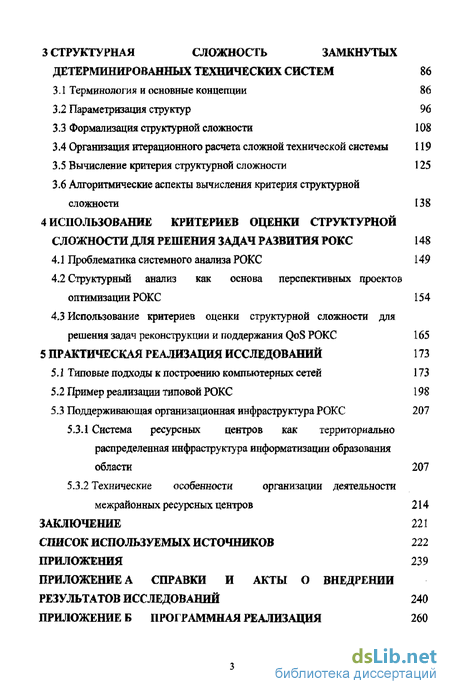 3 СТРУКТУРНАЯ СЛОЖНОСТЬ ЗАМКНУТЫХ ДЕТЕРМИНИРОВАННЫХ ТЕХНИЧЕСКИХ СИСТЕМ 86
3.1 Терминология и основные концепции 86
3.2 Параметризация структур 96
3.3 Формализация структурной сложности 108
3.4 Организация итерационного расчета сложной технической системы 119
3.5 Вычисление критерия структурной сложности 125
3.6 Алгоритмические аспекты вычисления критерия структурной сложности 138
4 ИСПОЛЬЗОВАНИЕ КРИТЕРИЕВ ОЦЕНКИ СТРУКТУРНОЙ СЛОЖНОСТИ ДЛЯ РЕШЕНИЯ ЗАДАЧ РАЗВИТИЯ РОКС 148
4.1 Проблематика системного анализа РОКС 149
4.2 Структурный анализ как основа перспективных проектов оптимизации РОКС 154
4.3 Использование критериев оценки структурной сложности для решения задач реконструкции и поддержания QoS РОКС 165
5 ПРАКТИЧЕСКАЯ РЕАЛИЗАЦИЯ ИССЛЕДОВАНИЙ 173
5.1 Типовые подходы к построению компьютерных сетей 173
5.2 Пример реализации типовой РОКС 198
5.3 Поддерживающая организационная инфраструктура РОКС 207
5.3.1 Система ресурсных центров как территориально распределенная инфраструктура информатизации образования области 207
5.3.2 Технические особенности организации деятельности межрайонных ресурсных центров 214
ЗАКЛЮЧЕНИЕ 221
СПИСОК ИСПОЛЬЗУЕМЫХ ИСТОЧНИКОВ 222
ПРИЛОЖЕНИЯ 239
ПРИЛОЖЕНИЕ А СПРАВКИ И АКТЫ О ВНЕДРЕНИИ РЕЗУЛЬТАТОВ ИССЛЕДОВАНИЙ 240
ПРИЛОЖЕНИЕ Б ПРОГРАММНАЯ РЕАЛИЗАЦИЯ 260

3

dsLib.net
библиотека диссертаций